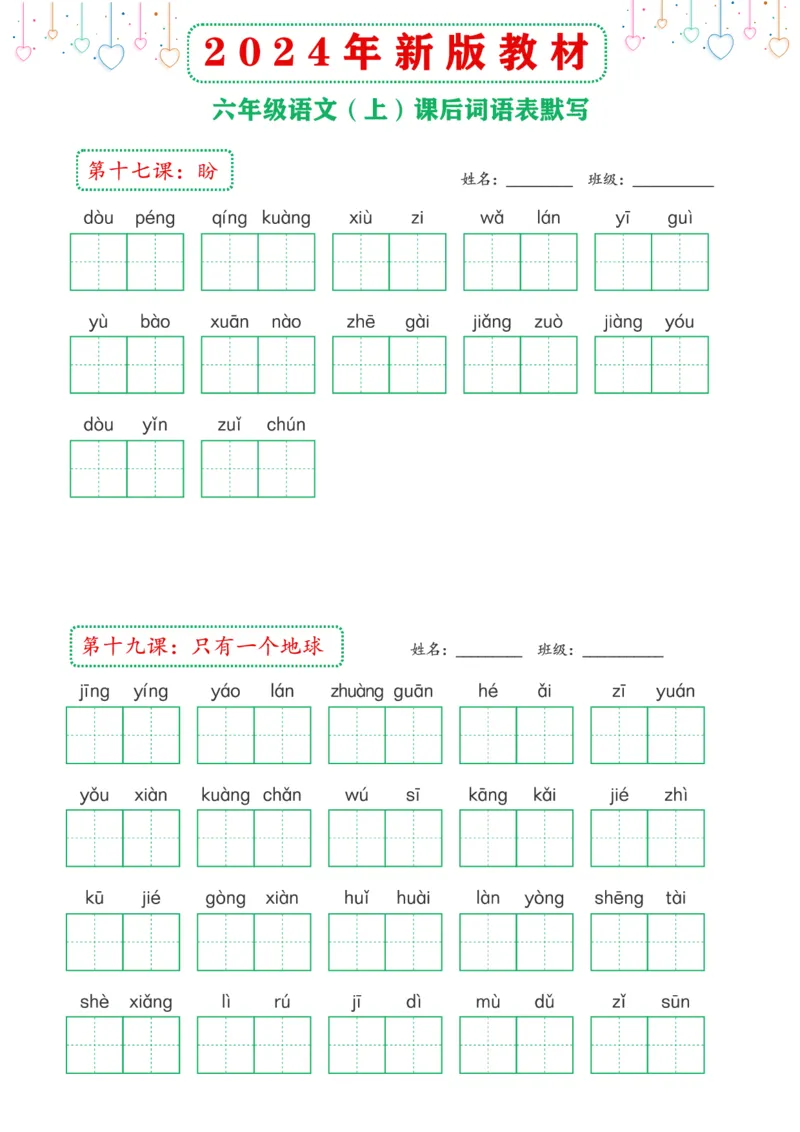 2024年新版教材

六年级语文（上）课后词语表默写

第十七课：盼

姓名：____ 班级：____

dòu péng　qíng kuàng　xiù zi　wǎ lán　yī guì

yù bào　xuān nào　zhē gài　jiǎng zuò　jiàng yóu

dòu yǐn　zuǐ chún

第十九课：只有一个地球

姓名：____ 班级：____

jīng yíng　yáo lán　zhuàng guān　hé ǎi　zī yuán

yǒu xiàn　kuàng chǎn　wú sī　kāng kǎi　jié zhì

kū jié　gòng xiàn　huǐ huài　làn yòng　shēng tài

shè xiǎng　lì rú　jī dì　mù dǔ　zǐ sūn